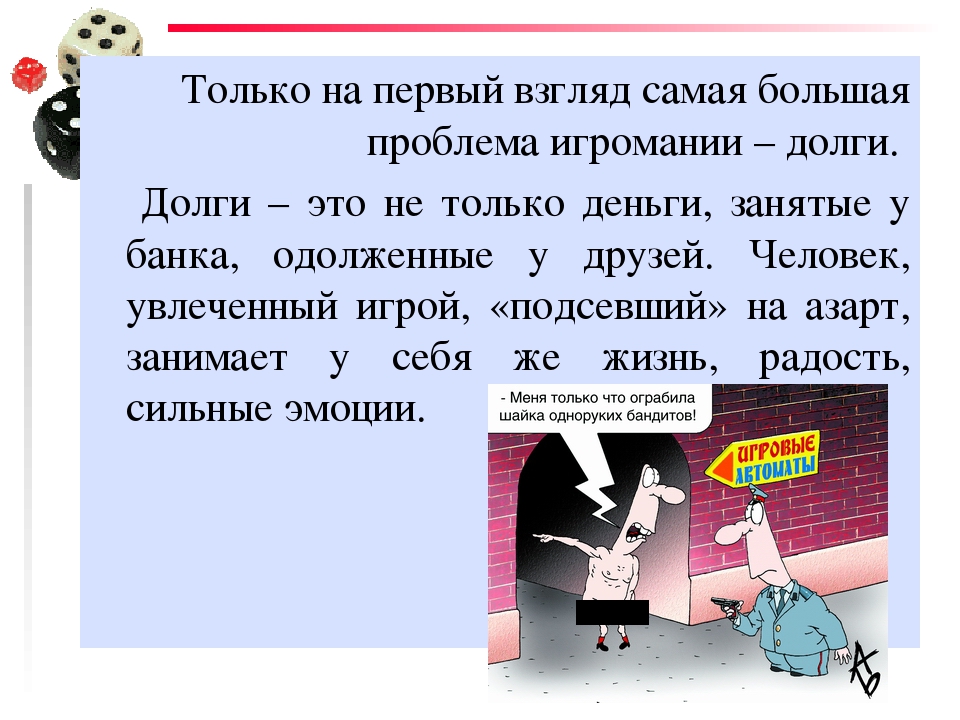 Только на первый взгляд самая большая проблема игромании – долги.

Долги – это не только деньги, занятые у банка, одолженные у друзей. Человек, увлеченный игрой, «подсевший» на азарт, занимает у себя же жизнь, радость, сильные эмоции.

- Меня только что ограбила шайка одноруких бандитов!

ИГРОВЫЕ АВТОМАТЫ